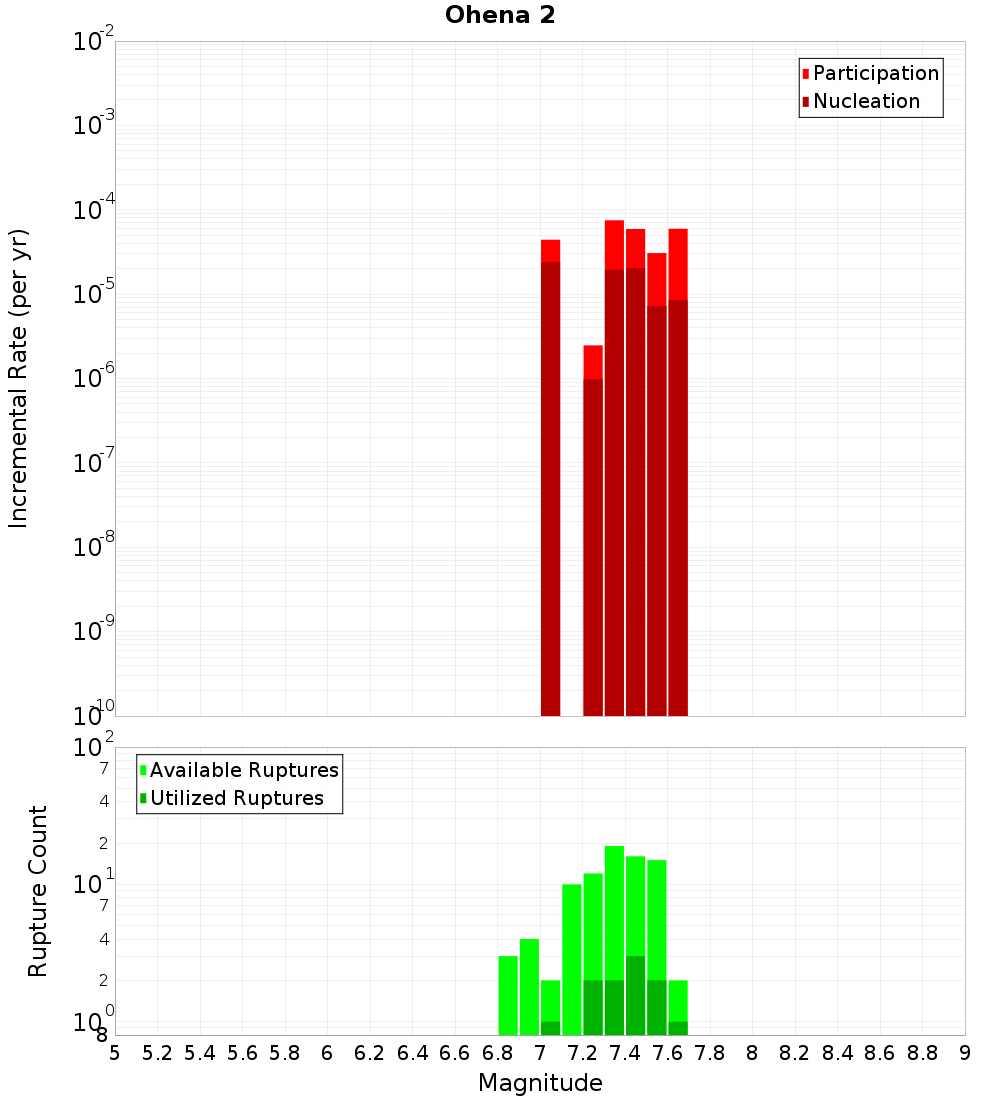 Ohena 2

Participation
Nucleation

Incremental Rate (per yr)

$10^{-2}$
$10^{-3}$
$10^{-4}$
$10^{-5}$
$10^{-6}$
$10^{-7}$
$10^{-8}$
$10^{-9}$
$10^{-10}$

Available Ruptures
Utilized Ruptures

Rupture Count

$10^{2}$
7
4
2
$10^{1}$
7
4
2
$10^{0}$
8

5 5.2 5.4 5.6 5.8 6 6.2 6.4 6.6 6.8 7 7.2 7.4 7.6 7.8 8 8.2 8.4 8.6 8.8 9

Magnitude